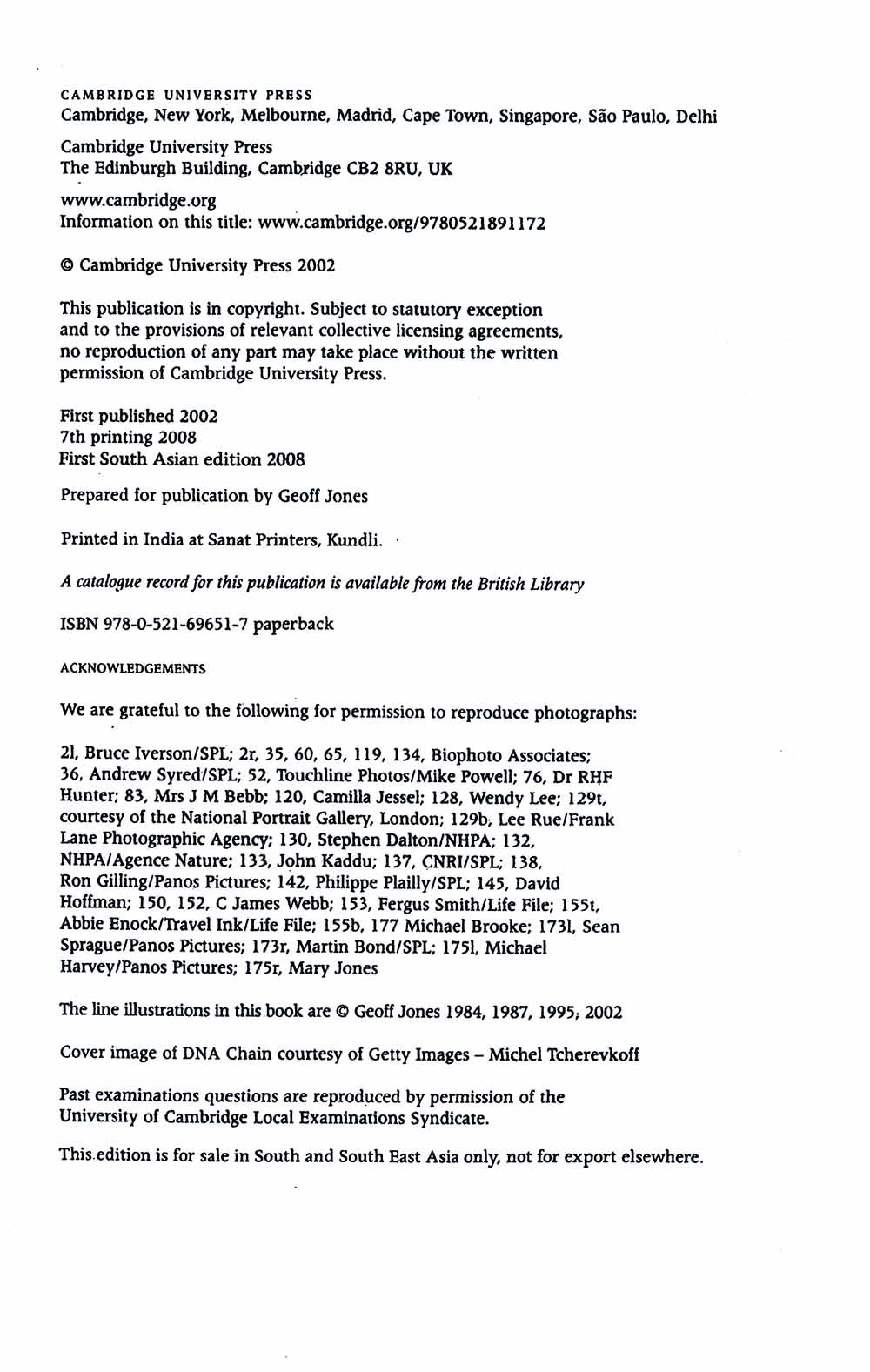 CAMBRIDGE UNIVERSITY PRESS
Cambridge, New York, Melbourne, Madrid, Cape Town, Singapore, São Paulo, Delhi

Cambridge University Press
The Edinburgh Building, Cambridge CB2 8RU, UK

www.cambridge.org
Information on this title: www.cambridge.org/9780521891172

© Cambridge University Press 2002

This publication is in copyright. Subject to statutory exception and to the provisions of relevant collective licensing agreements, no reproduction of any part may take place without the written permission of Cambridge University Press.

First published 2002
7th printing 2008
First South Asian edition 2008

Prepared for publication by Geoff Jones

Printed in India at Sanat Printers, Kundli.

A catalogue record for this publication is available from the British Library

ISBN 978-0-521-69651-7 paperback

ACKNOWLEDGEMENTS

We are grateful to the following for permission to reproduce photographs:

2l, Bruce Iverson/SPL; 2r, 35, 60, 65, 119, 134, Biophoto Associates; 36, Andrew Syred/SPL; 52, Touchline Photos/Mike Powell; 76, Dr RHF Hunter; 83, Mrs J M Bebb; 120, Camilla Jessel; 128, Wendy Lee; 129t, courtesy of the National Portrait Gallery, London; 129b, Lee Rue/Frank Lane Photographic Agency; 130, Stephen Dalton/NHPA; 132, NHPA/Agence Nature; 133, John Kaddu; 137, CNRI/SPL; 138, Ron Gilling/Panos Pictures; 142, Philippe Plailly/SPL; 145, David Hoffman; 150, 152, C James Webb; 153, Fergus Smith/Life File; 155t, Abbie Enock/Travel Ink/Life File; 155b, 177 Michael Brooke; 173l, Sean Sprague/Panos Pictures; 173r, Martin Bond/SPL; 175l, Michael Harvey/Panos Pictures; 175r, Mary Jones

The line illustrations in this book are © Geoff Jones 1984, 1987, 1995, 2002

Cover image of DNA Chain courtesy of Getty Images – Michel Tcherevkoff

Past examinations questions are reproduced by permission of the University of Cambridge Local Examinations Syndicate.

This edition is for sale in South and South East Asia only, not for export elsewhere.